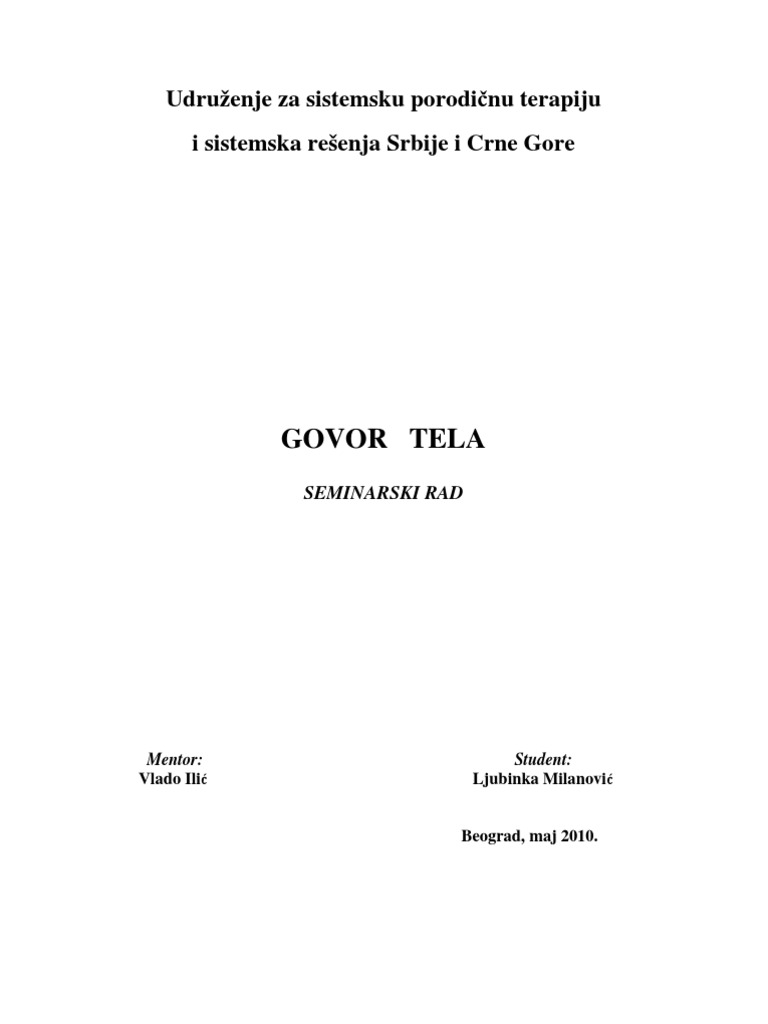 Udruženje za sistemsku porodičnu terapiju

i sistemska rešenja Srbije i Crne Gore

GOVOR TELA

SEMINARSKI RAD

Mentor:
Vlado Ilić

Student:
Ljubinka Milanović

Beograd, maj 2010.